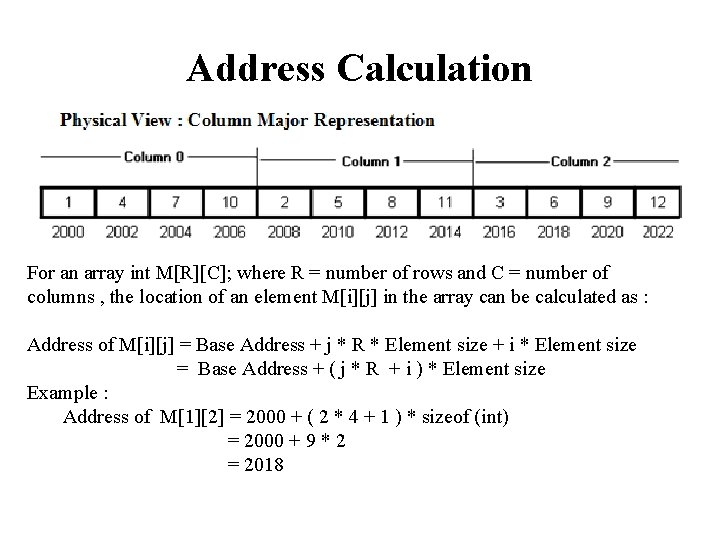 Address Calculation

Physical View : Column Major Representation

Column 0 Column 1 Column 2

| 1 | 4 | 7 | 10 | 2 | 5 | 8 | 11 | 3 | 6 | 9 | 12 |
|---|---|---|---|---|---|---|---|---|---|---|---|
| 2000 | 2002 | 2004 | 2006 | 2008 | 2010 | 2012 | 2014 | 2016 | 2018 | 2020 | 2022 |

For an array int M[R][C]; where R = number of rows and C = number of columns , the location of an element M[i][j] in the array can be calculated as :

Address of M[i][j] = Base Address + j * R * Element size + i * Element size
= Base Address + ( j * R + i ) * Element size
Example :
Address of M[1][2] = 2000 + ( 2 * 4 + 1 ) * sizeof (int)
= 2000 + 9 * 2
= 2018